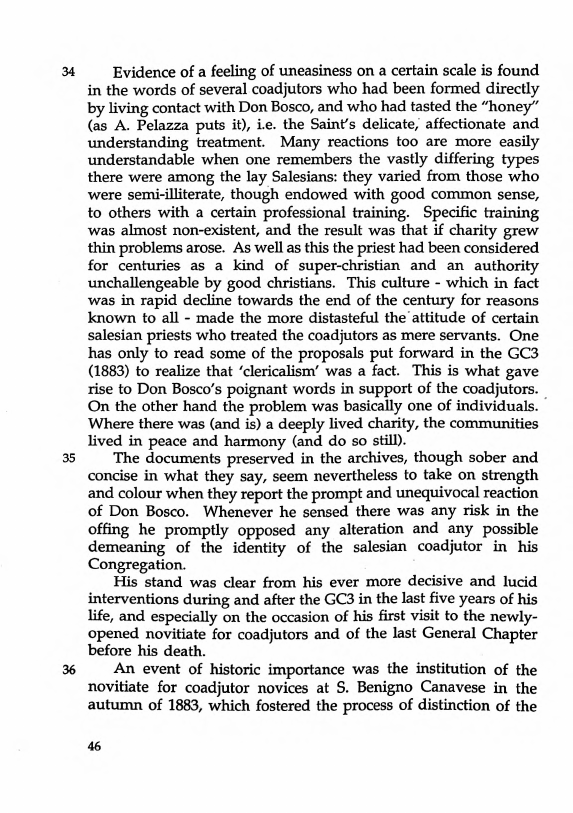 34 Evidence of a feeling of uneasiness on a certain scale is found in the words of several coadjutors who had been formed directly by living contact with Don Bosco, and who had tasted the "honey" (as A. Pelazza puts it), i.e. the Saint's delicate, affectionate and understanding treatment. Many reactions too are more easily understandable when one remembers the vastly differing types there were among the lay Salesians: they varied from those who were semi-illiterate, though endowed with good common sense, to others with a certain professional training. Specific training was almost non-existent, and the result was that if charity grew thin problems arose. As well as this the priest had been considered for centuries as a kind of super-christian and an authority unchallengeable by good christians. This culture - which in fact was in rapid decline towards the end of the century for reasons known to all - made the more distasteful the attitude of certain salesian priests who treated the coadjutors as mere servants. One has only to read some of the proposals put forward in the GC3 (1883) to realize that 'clericalism' was a fact. This is what gave rise to Don Bosco's poignant words in support of the coadjutors. On the other hand the problem was basically one of individuals. Where there was (and is) a deeply lived charity, the communities lived in peace and harmony (and do so still).

35 The documents preserved in the archives, though sober and concise in what they say, seem nevertheless to take on strength and colour when they report the prompt and unequivocal reaction of Don Bosco. Whenever he sensed there was any risk in the offing he promptly opposed any alteration and any possible demeaning of the identity of the salesian coadjutor in his Congregation.

His stand was clear from his ever more decisive and lucid interventions during and after the GC3 in the last five years of his life, and especially on the occasion of his first visit to the newly-opened novitiate for coadjutors and of the last General Chapter before his death.

36 An event of historic importance was the institution of the novitiate for coadjutor novices at S. Benigno Canavese in the autumn of 1883, which fostered the process of distinction of the

46